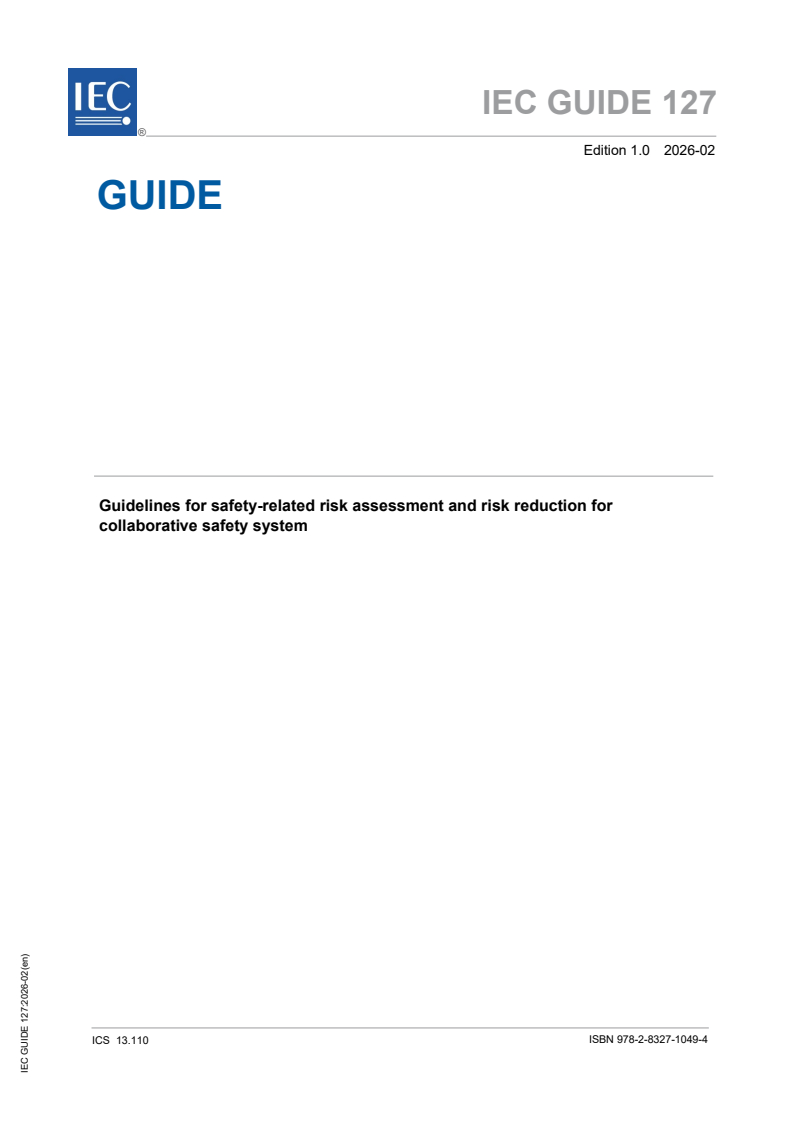 IEC
®

IEC GUIDE 127

Edition 1.0 2026-02

GUIDE

Guidelines for safety-related risk assessment and risk reduction for collaborative safety system

IEC GUIDE 127:2026-02(en)

ICS 13.110

ISBN 978-2-8327-1049-4